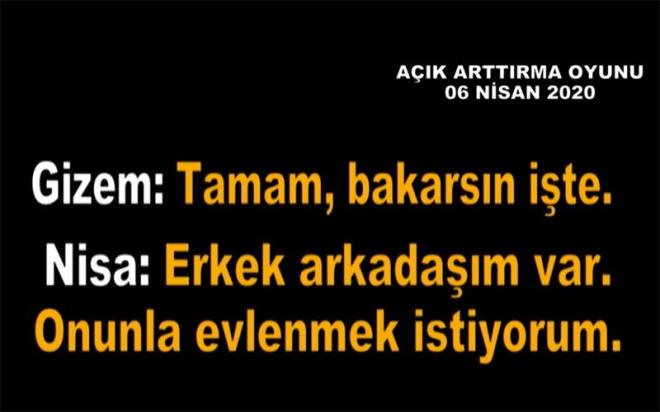 AÇIK ARTTIRMA OYUNU
06 NİSAN 2020

Gizem: Tamam, bakarsın işte.

Nisa: Erkek arkadaşım var. Onunla evlenmek istiyorum.